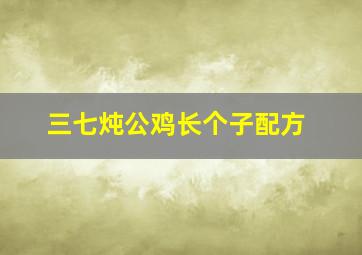 三七炖公鸡长个子配方